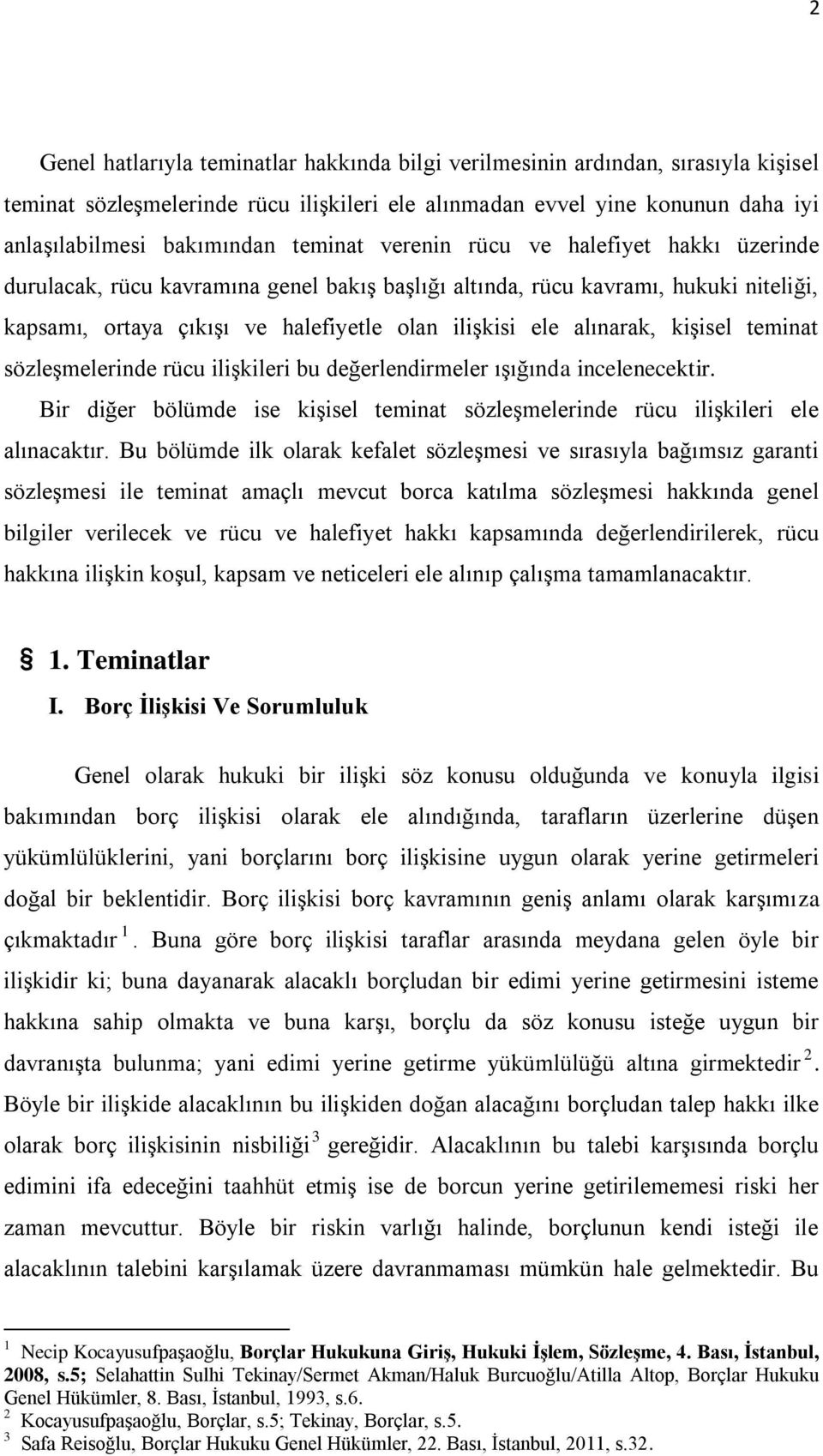 2

Genel hatlarıyla teminatlar hakkında bilgi verilmesinin ardından, sırasıyla kişisel teminat sözleşmelerinde rücu ilişkileri ele alınmadan evvel yine konunun daha iyi anlaşılabilmesi bakımından teminat verenin rücu ve halefiyet hakkı üzerinde durulacak, rücu kavramına genel bakış başlığı altında, rücu kavramı, hukuki niteliği, kapsamı, ortaya çıkışı ve halefiyetle olan ilişkisi ele alınarak, kişisel teminat sözleşmelerinde rücu ilişkileri bu değerlendirmeler ışığında incelenecektir.

Bir diğer bölümde ise kişisel teminat sözleşmelerinde rücu ilişkileri ele alınacaktır. Bu bölümde ilk olarak kefalet sözleşmesi ve sırasıyla bağımsız garanti sözleşmesi ile teminat amaçlı mevcut borca katılma sözleşmesi hakkında genel bilgiler verilecek ve rücu ve halefiyet hakkı kapsamında değerlendirilerek, rücu hakkına ilişkin koşul, kapsam ve neticeleri ele alınıp çalışma tamamlanacaktır.

§ 1. Teminatlar

I. Borç İlişkisi Ve Sorumluluk

Genel olarak hukuki bir ilişki söz konusu olduğunda ve konuyla ilgisi bakımından borç ilişkisi olarak ele alındığında, tarafların üzerlerine düşen yükümlülüklerini, yani borçlarını borç ilişkisine uygun olarak yerine getirmeleri doğal bir beklentidir. Borç ilişkisi borç kavramının geniş anlamı olarak karşımıza çıkmaktadır $^1$. Buna göre borç ilişkisi taraflar arasında meydana gelen öyle bir ilişkidir ki; buna dayanarak alacaklı borçludan bir edimi yerine getirmesini isteme hakkına sahip olmakta ve buna karşı, borçlu da söz konusu isteğe uygun bir davranışta bulunma; yani edimi yerine getirme yükümlülüğü altına girmektedir $^2$. Böyle bir ilişkide alacaklının bu ilişkiden doğan alacağını borçludan talep hakkı ilke olarak borç ilişkisinin nisbiliği $^3$ gereğidir. Alacaklının bu talebi karşısında borçlu edimini ifa edeceğini taahhüt etmiş ise de borcun yerine getirilememesi riski her zaman mevcuttur. Böyle bir riskin varlığı halinde, borçlunun kendi isteği ile alacaklının talebini karşılamak üzere davranmaması mümkün hale gelmektedir. Bu

$^1$ Necip Kocayusufpaşaoğlu, Borçlar Hukukuna Giriş, Hukuki İşlem, Sözleşme, 4. Bası, İstanbul, 2008, s.5; Selahattin Sulhi Tekinay/Sermet Akman/Haluk Burcuoğlu/Atilla Altop, Borçlar Hukuku Genel Hükümler, 8. Bası, İstanbul, 1993, s.6.
$^2$ Kocayusufpaşaoğlu, Borçlar, s.5; Tekinay, Borçlar, s.5.
$^3$ Safa Reisoğlu, Borçlar Hukuku Genel Hükümler, 22. Bası, İstanbul, 2011, s.32.